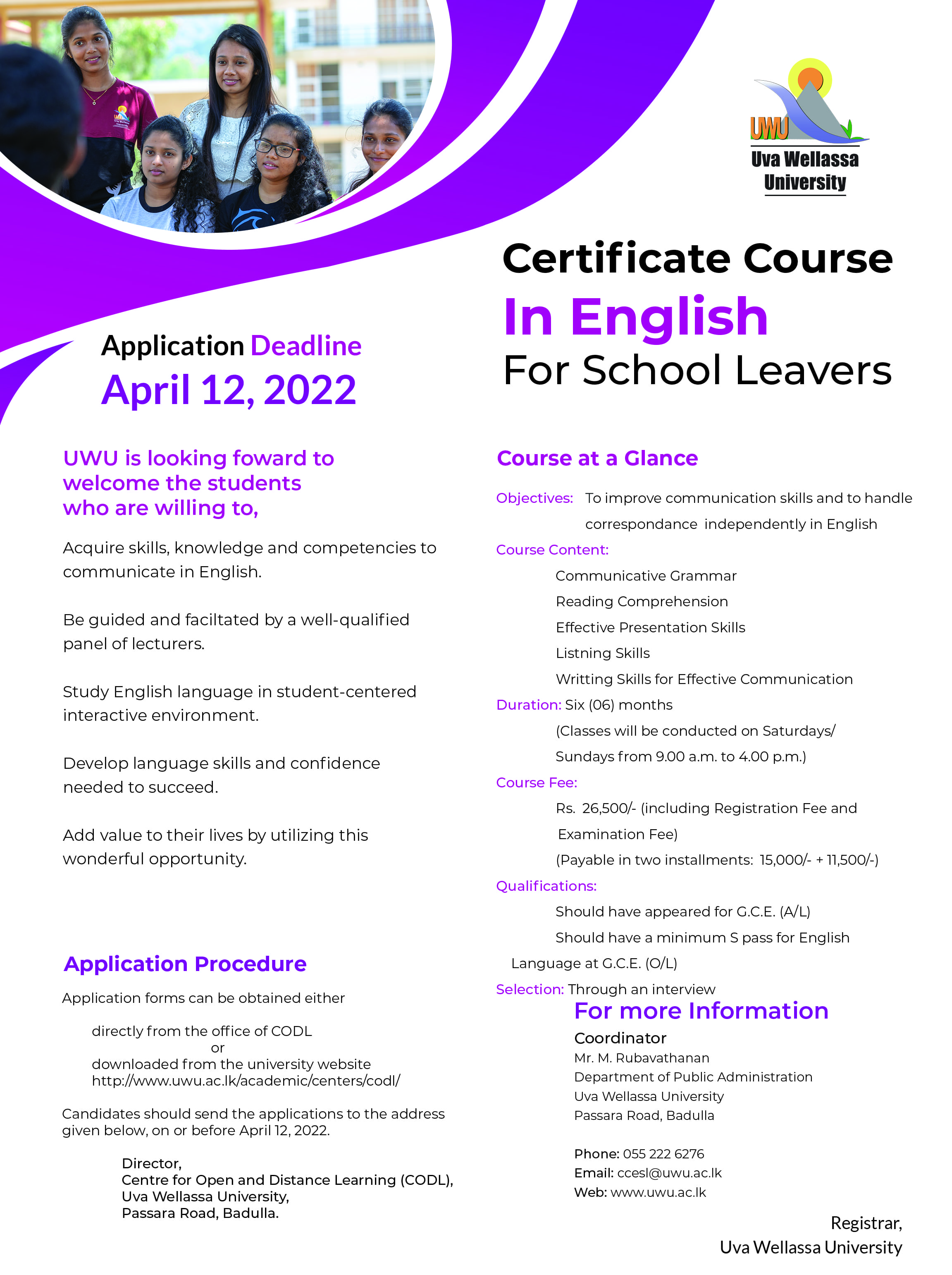 UWU
Uva Wellassa University

Certificate Course
In English
For School Leavers

Application Deadline
April 12, 2022

UWU is looking foward to welcome the students who are willing to,

Acquire skills, knowledge and competencies to communicate in English.

Be guided and faciltated by a well-qualified panel of lecturers.

Study English language in student-centered interactive environment.

Develop language skills and confidence needed to succeed.

Add value to their lives by utilizing this wonderful opportunity.

Application Procedure

Application forms can be obtained either

directly from the office of CODL
or
downloaded from the university website
http://www.uwu.ac.lk/academic/centers/codl/

Candidates should send the applications to the address given below, on or before April 12, 2022.

Director,
Centre for Open and Distance Learning (CODL),
Uva Wellassa University,
Passara Road, Badulla.

Course at a Glance

Objectives: To improve communication skills and to handle correspondance independently in English

Course Content:
Communicative Grammar
Reading Comprehension
Effective Presentation Skills
Listning Skills
Writting Skills for Effective Communication

Duration: Six (06) months
(Classes will be conducted on Saturdays/ Sundays from 9.00 a.m. to 4.00 p.m.)

Course Fee:
Rs. 26,500/- (including Registration Fee and Examination Fee)
(Payable in two installments: 15,000/- + 11,500/-)

Qualifications:
Should have appeared for G.C.E. (A/L)
Should have a minimum S pass for English Language at G.C.E. (O/L)

Selection: Through an interview

For more Information
Coordinator
Mr. M. Rubavathanan
Department of Public Administration
Uva Wellassa University
Passara Road, Badulla

Phone: 055 222 6276
Email: ccesl@uwu.ac.lk
Web: www.uwu.ac.lk

Registrar,
Uva Wellassa University